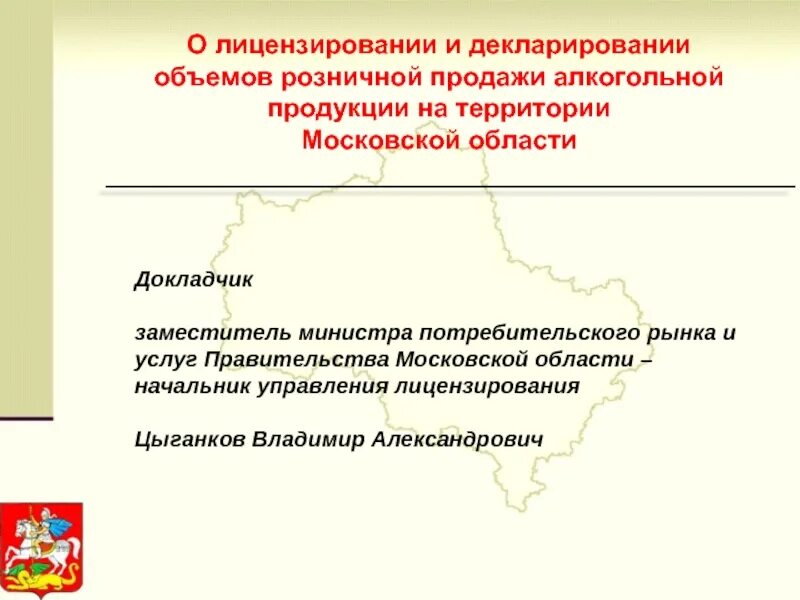 О лицензировании и декларировании объемов розничной продажи алкогольной продукции на территории Московской области

Докладчик

заместитель министра потребительского рынка и услуг Правительства Московской области – начальник управления лицензирования

Цыганков Владимир Александрович